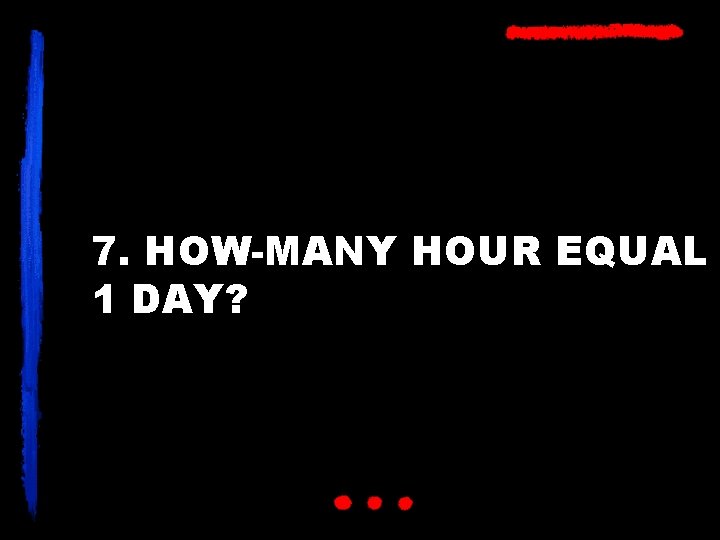 7. HOW-MANY HOUR EQUAL 1 DAY?